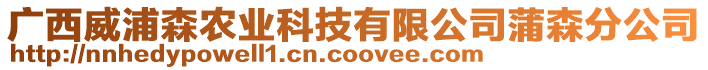 广西威浦森农业科技有限公司蒲森分公司
http://nnhedypowell1.cn.coovee.com